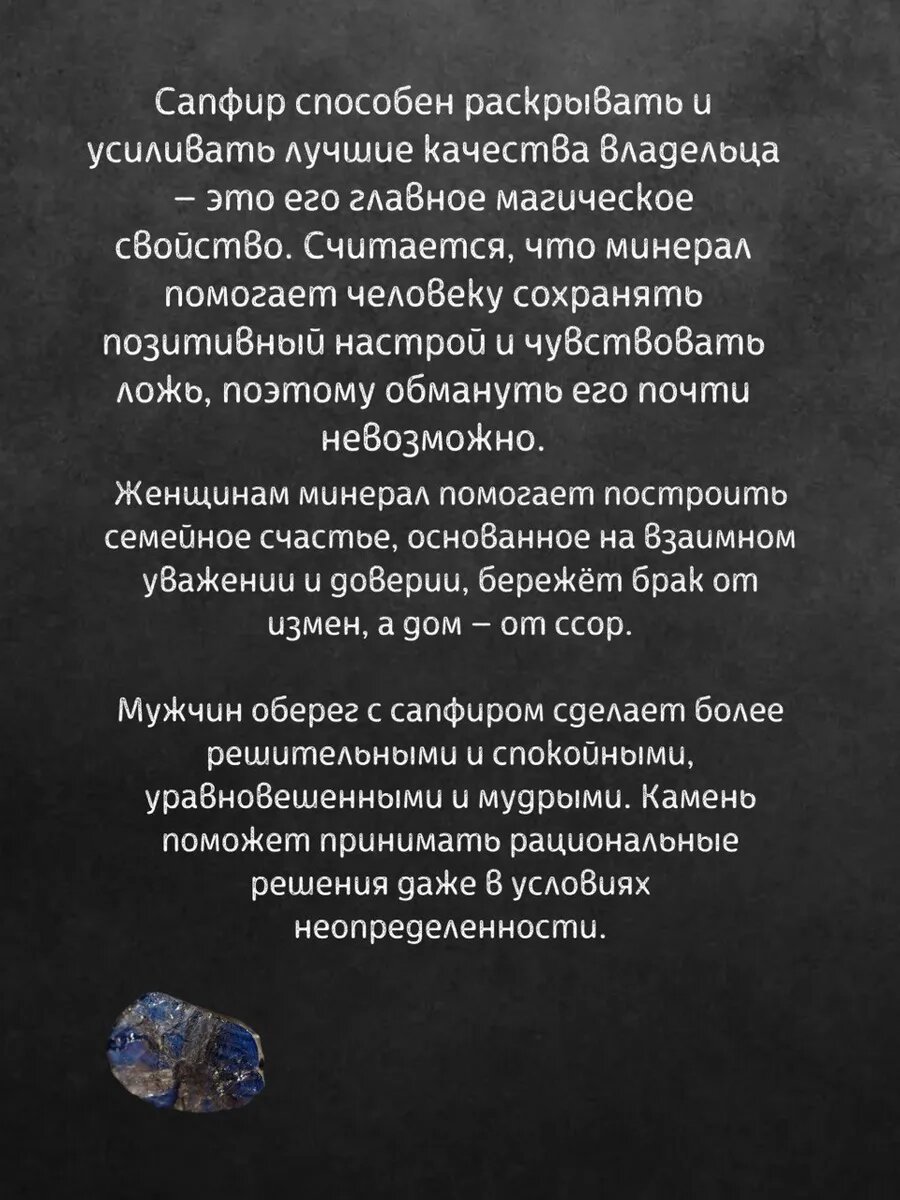 Сапфир способен раскрывать и усиливать лучшие качества владельца – это его главное магическое свойство. Считается, что минерал помогает человеку сохранять позитивный настрой и чувствовать ложь, поэтому обмануть его почти невозможно.

Женщинам минерал помогает построить семейное счастье, основанное на взаимном уважении и доверии, бережёт брак от измен, а дом – от ссор.

Мужчин оберег с сапфиром сделает более решительными и спокойными, уравновешенными и мудрыми. Камень поможет принимать рациональные решения даже в условиях неопределенности.